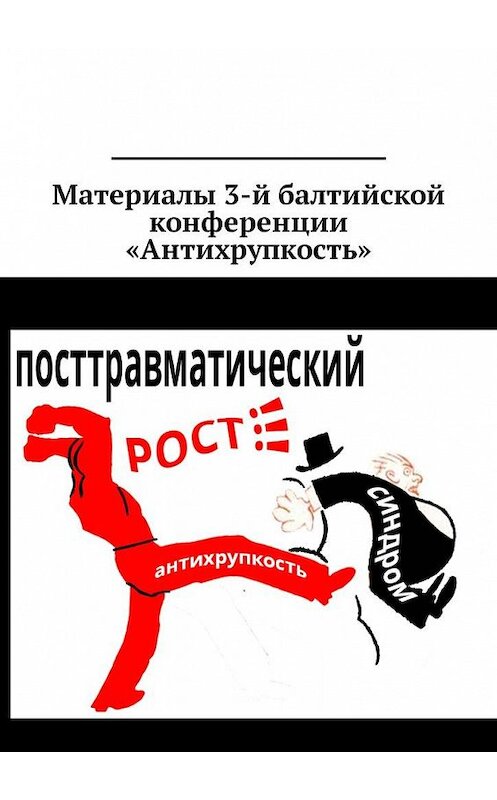 Материалы 3-й балтийской конференции «Антихрупкость»

посттравматический

РОСТ

антихрупкость

синдром